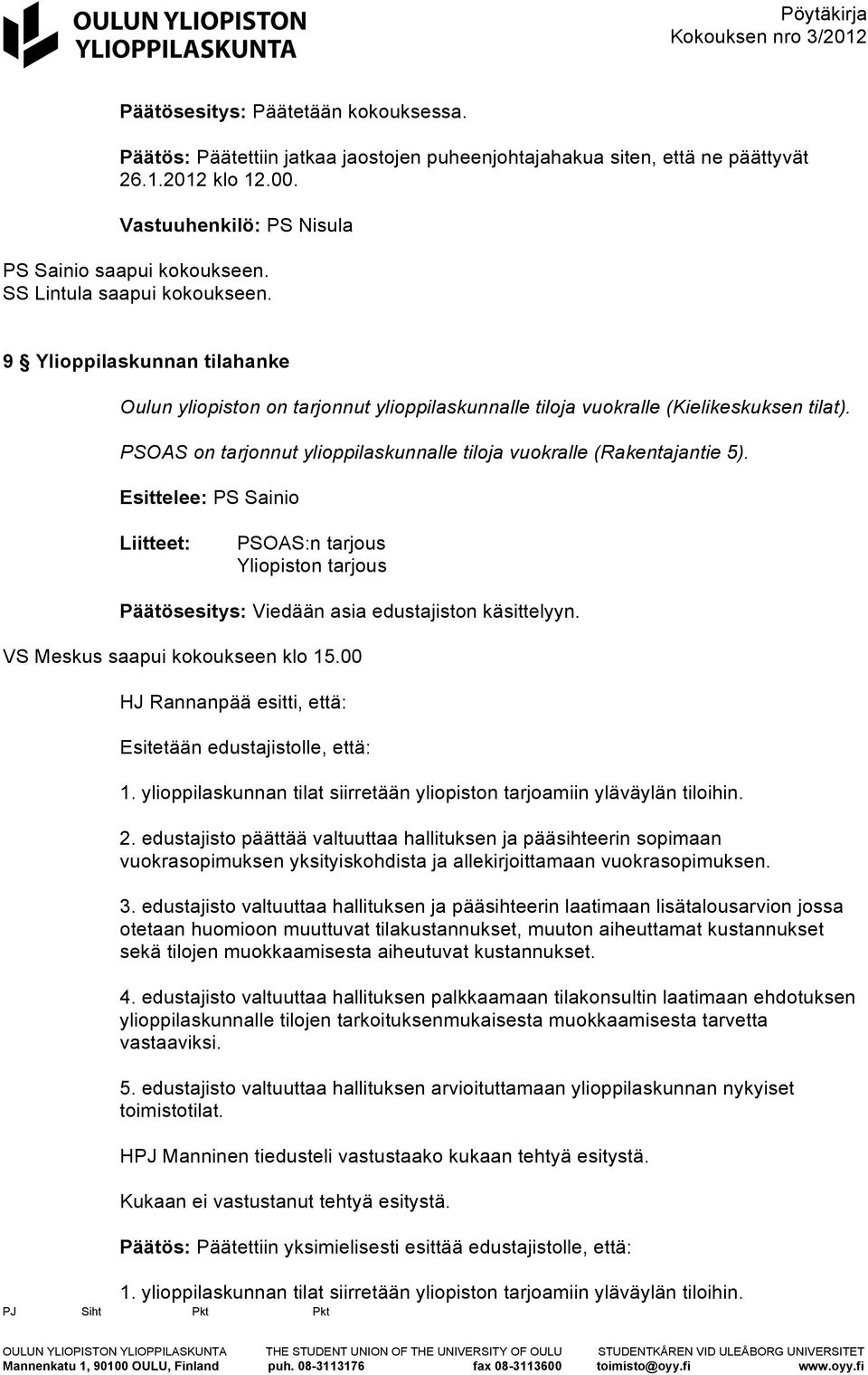 OULUN YLIOPISTON YLIOPPILASKUNTA

Pöytäkirja
Kokouksen nro 3/2012

Päätösesitys: Päätetään kokouksessa.

Päätös: Päätettiin jatkaa jaostojen puheenjohtajahakua siten, että ne päättyvät 26.1.2012 klo 12.00.

Vastuuhenkilö: PS Nisula

PS Sainio saapui kokoukseen.
SS Lintula saapui kokoukseen.

9 § Ylioppilaskunnan tilahanke

Oulun yliopiston on tarjonnut ylioppilaskunnalle tiloja vuokralle (Kielikeskuksen tilat).

PSOAS on tarjonnut ylioppilaskunnalle tiloja vuokralle (Rakentajantie 5).

Esittelee: PS Sainio

Liitteet: PSOAS:n tarjous
Yliopiston tarjous

Päätösesitys: Viedään asia edustajiston käsittelyyn.

VS Meskus saapui kokoukseen klo 15.00

HJ Rannanpää esitti, että:

Esitetään edustajistolle, että:

1. ylioppilaskunnan tilat siirretään yliopiston tarjoamiin yläväylän tiloihin.

2. edustajisto päättää valtuuttaa hallituksen ja pääsihteerin sopimaan vuokrasopimuksen yksityiskohdista ja allekirjoittamaan vuokrasopimuksen.

3. edustajisto valtuuttaa hallituksen ja pääsihteerin laatimaan lisätalousarvion jossa otetaan huomioon muuttuvat tilakustannukset, muuton aiheuttamat kustannukset sekä tilojen muokkaamisesta aiheutuvat kustannukset.

4. edustajisto valtuuttaa hallituksen palkkaamaan tilakonsultin laatimaan ehdotuksen ylioppilaskunnalle tilojen tarkoituksenmukaisesta muokkaamisesta tarvetta vastaaviksi.

5. edustajisto valtuuttaa hallituksen arvioituttamaan ylioppilaskunnan nykyiset toimistotilat.

HPJ Manninen tiedusteli vastustaako kukaan tehtyä esitystä.

Kukaan ei vastustanut tehtyä esitystä.

Päätös: Päätettiin yksimielisesti esittää edustajistolle, että:

1. ylioppilaskunnan tilat siirretään yliopiston tarjoamiin yläväylän tiloihin.

PJ Siht Pkt Pkt

OULUN YLIOPISTON YLIOPPILASKUNTA THE STUDENT UNION OF THE UNIVERSITY OF OULU STUDENTKÅREN VID ULEÅBORG UNIVERSITET
Mannenkatu 1, 90100 OULU, Finland puh. 08-3113176 fax 08-3113600 toimisto@oyy.fi www.oyy.fi